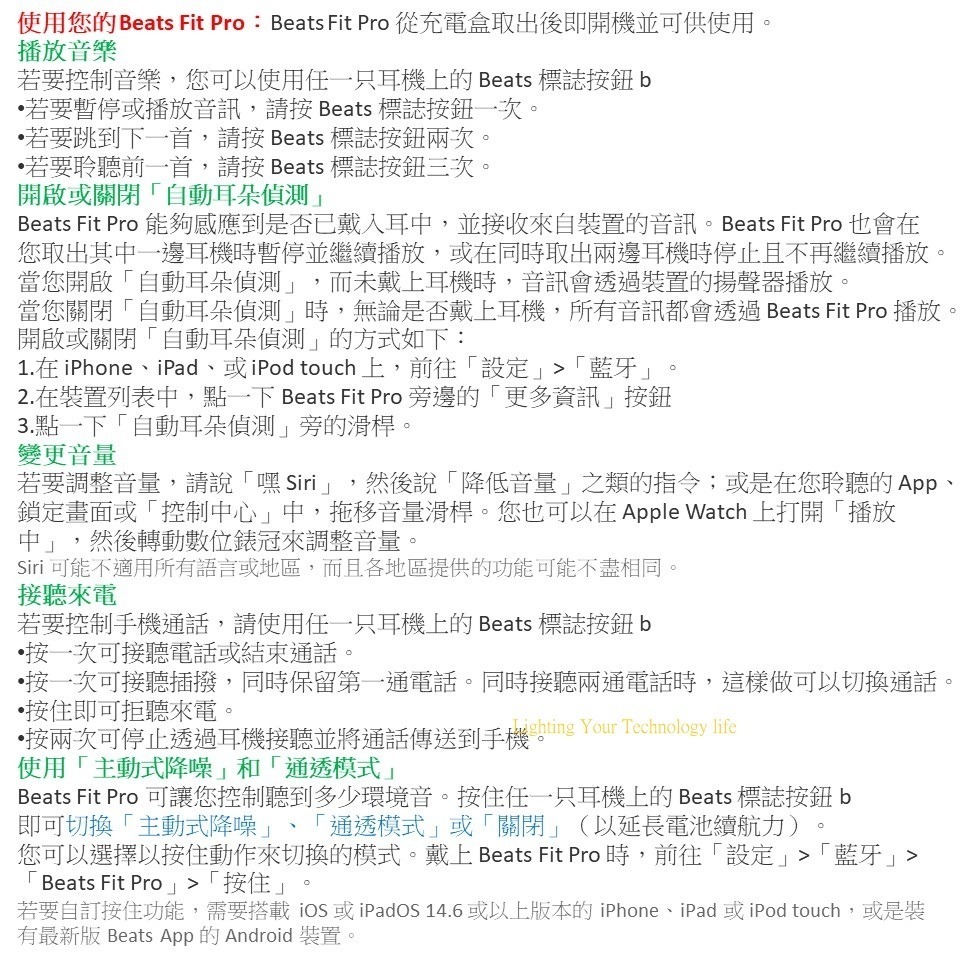 使用您的Beats Fit Pro：Beats Fit Pro 從充電盒取出後即開機並可供使用。
播放音樂
若要控制音樂，您可以使用任一只耳機上的 Beats 標誌按鈕 b
•若要暫停或播放音訊，請按 Beats 標誌按鈕一次。
•若要跳到下一首，請按 Beats 標誌按鈕兩次。
•若要聆聽前一首，請按 Beats 標誌按鈕三次。
開啟或關閉「自動耳朵偵測」
Beats Fit Pro 能夠感應到是否已戴入耳中，並接收來自裝置的音訊。Beats Fit Pro 也會在您取出其中一邊耳機時暫停並繼續播放，或在同時取出兩邊耳機時停止且不再繼續播放。
當您開啟「自動耳朵偵測」，而未戴上耳機時，音訊會透過裝置的揚聲器播放。
當您關閉「自動耳朵偵測」時，無論是否戴上耳機，所有音訊都會透過 Beats Fit Pro 播放。
開啟或關閉「自動耳朵偵測」的方式如下：
1.在 iPhone、iPad、或 iPod touch 上，前往「設定」>「藍牙」。
2.在裝置列表中，點一下 Beats Fit Pro 旁邊的「更多資訊」按鈕
3.點一下「自動耳朵偵測」旁的滑桿。
變更音量
若要調整音量，請說「嘿 Siri」，然後說「降低音量」之類的指令；或是在您聆聽的 App、鎖定畫面或「控制中心」中，拖移音量滑桿。您也可以在 Apple Watch 上打開「播放中」，然後轉動數位錶冠來調整音量。
Siri 可能不適用所有語言或地區，而且各地區提供的功能可能不盡相同。
接聽來電
若要控制手機通話，請使用任一只耳機上的 Beats 標誌按鈕 b
•按一次可接聽電話或結束通話。
•按一次可接聽插撥，同時保留第一通電話。同時接聽兩通電話時，這樣做可以切換通話。
•按住即可拒聽來電。
•按兩次可停止透過耳機接聽並將通話傳送到手機。
Lighting Your Technology life
使用「主動式降噪」和「通透模式」
Beats Fit Pro 可讓您控制聽到多少環境音。按住任一只耳機上的 Beats 標誌按鈕 b
即可切換「主動式降噪」、「通透模式」或「關閉」（以延長電池續航力）。
您可以選擇以按住動作來切換的模式。戴上 Beats Fit Pro 時，前往「設定」>「藍牙」>「Beats Fit Pro」>「按住」。
若要自訂按住功能，需要搭載 iOS 或 iPadOS 14.6 或以上版本的 iPhone、iPad 或 iPod touch，或是裝有最新版 Beats App 的 Android 裝置。